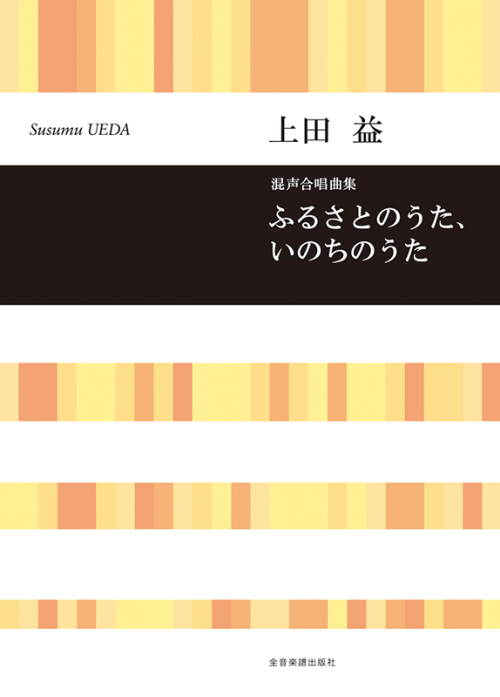 Susumu UEDA

上田　益

混声合唱曲集

ふるさとのうた、
いのちのうた

全音楽譜出版社